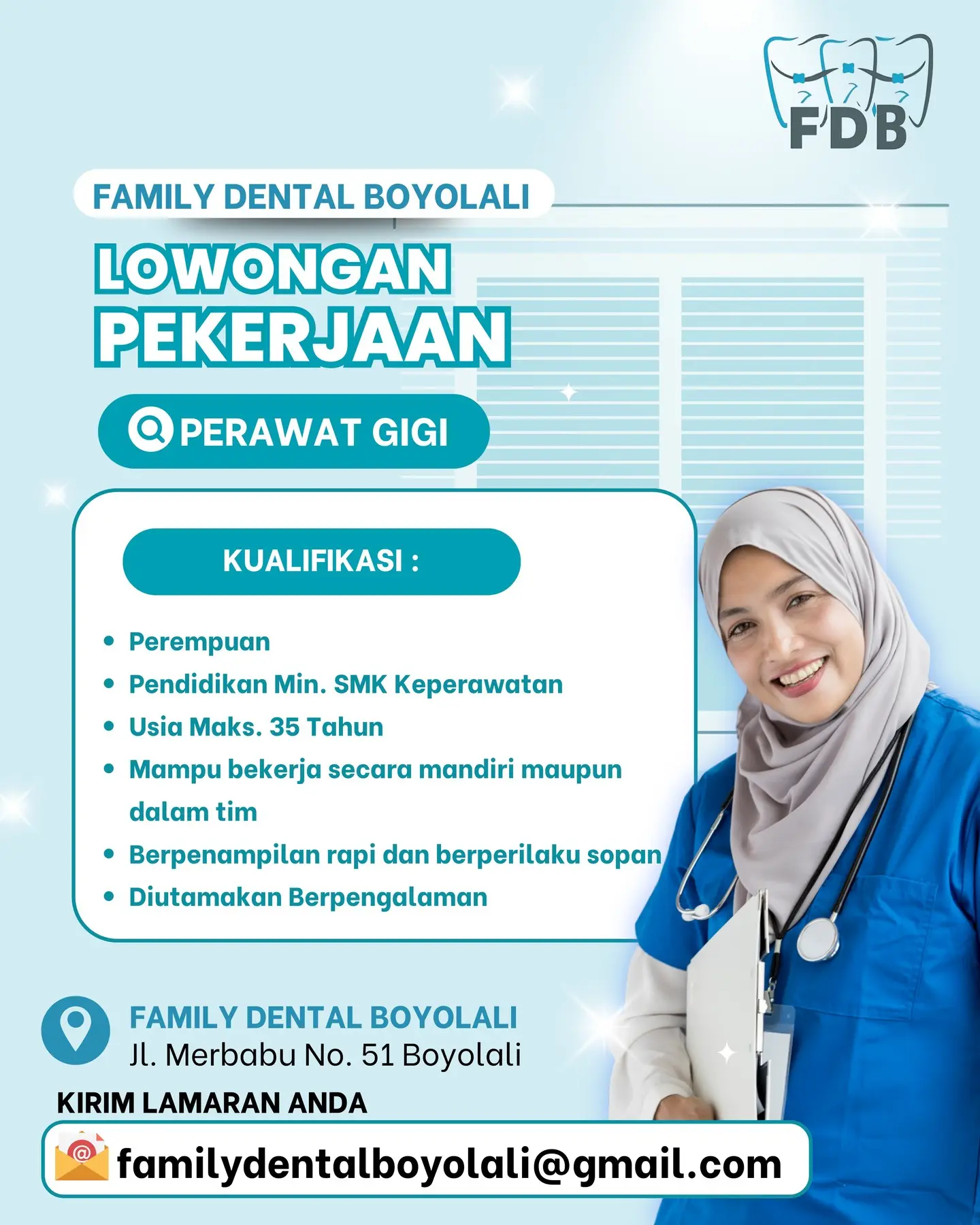 FDB

FAMILY DENTAL BOYOLALI

LOWONGAN PEKERJAAN

PERAWAT GIGI

KUALIFIKASI :

• Perempuan
• Pendidikan Min. SMK Keperawatan
• Usia Maks. 35 Tahun
• Mampu bekerja secara mandiri maupun dalam tim
• Berpenampilan rapi dan berperilaku sopan
• Diutamakan Berpengalaman

FAMILY DENTAL BOYOLALI
Jl. Merbabu No. 51 Boyolali

KIRIM LAMARAN ANDA

familydentalboyolali@gmail.com